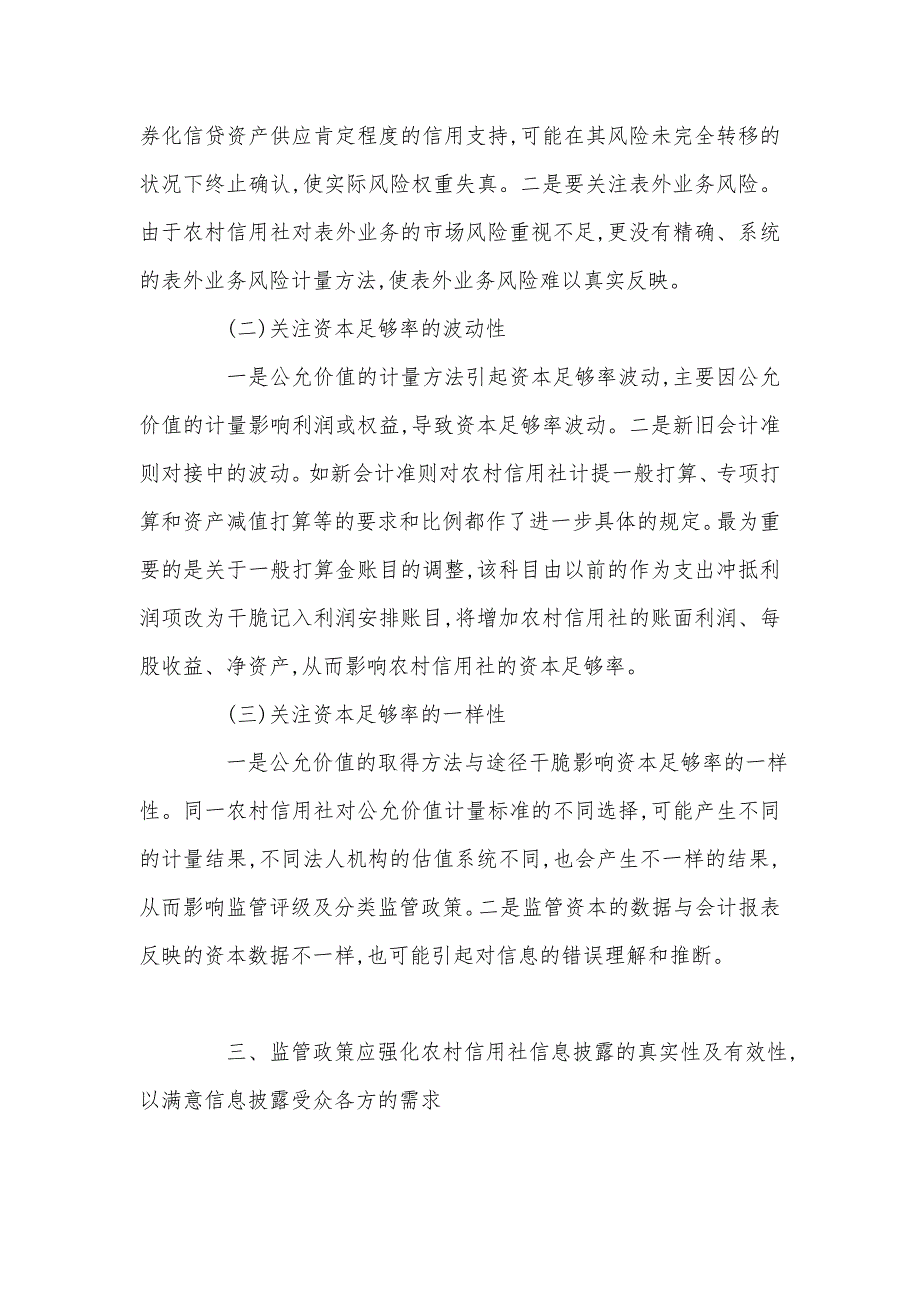 券化信贷资产供应肯定程度的信用支持,可能在其风险未完全转移的状况下终止确认,使实际风险权重失真。二是要关注表外业务风险。由于农村信用社对表外业务的市场风险重视不足,更没有精确、系统的表外业务风险计量方法,使表外业务风险难以真实反映。

(二)关注资本足够率的波动性

一是公允价值的计量方法引起资本足够率波动,主要因公允价值的计量影响利润或权益,导致资本足够率波动。二是新旧会计准则对接中的波动。如新会计准则对农村信用社计提一般打算、专项打算和资产减值打算等的要求和比例都作了进一步具体的规定。最为重要的是关于一般打算金账目的调整,该科目由以前的作为支出冲抵利润项改为干脆记入利润安排账目,将增加农村信用社的账面利润、每股收益、净资产,从而影响农村信用社的资本足够率。

(三)关注资本足够率的一样性

一是公允价值的取得方法与途径干脆影响资本足够率的一样性。同一农村信用社对公允价值计量标准的不同选择,可能产生不同的计量结果,不同法人机构的估值系统不同,也会产生不一样的结果,从而影响监管评级及分类监管政策。二是监管资本的数据与会计报表反映的资本数据不一样,也可能引起对信息的错误理解和推断。

三、监管政策应强化农村信用社信息披露的真实性及有效性,以满意信息披露受众各方的需求